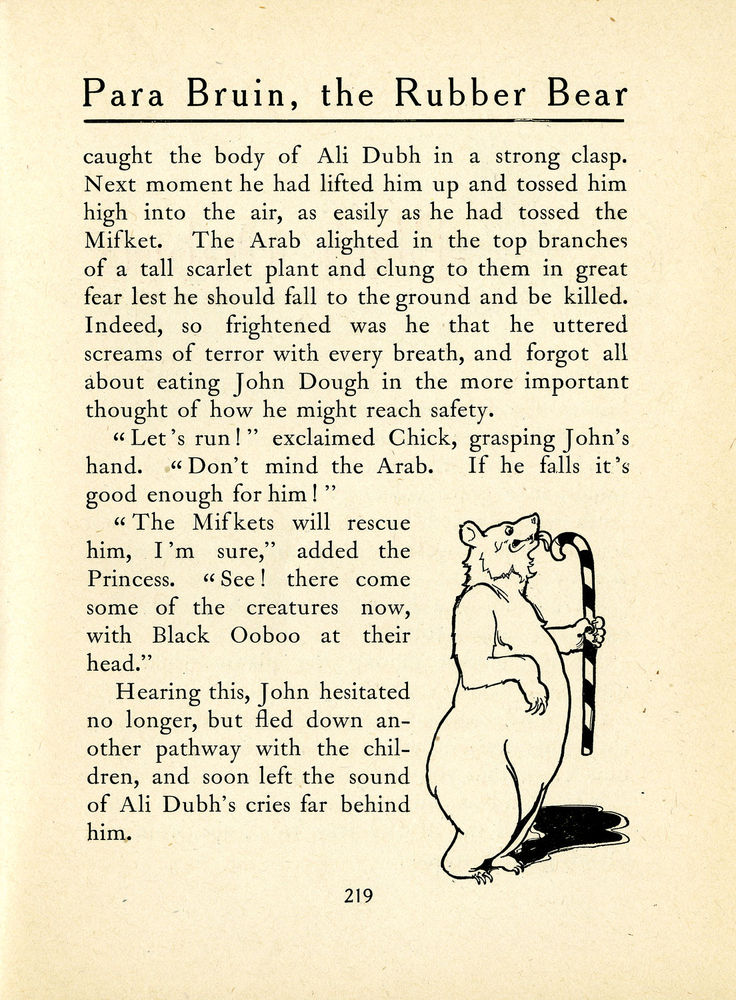 Para Bruin, the Rubber Bear

caught the body of Ali Dubh in a strong clasp. Next moment he had lifted him up and tossed him high into the air, as easily as he had tossed the Mifket. The Arab alighted in the top branches of a tall scarlet plant and clung to them in great fear lest he should fall to the ground and be killed. Indeed, so frightened was he that he uttered screams of terror with every breath, and forgot all about eating John Dough in the more important thought of how he might reach safety.

"Let's run!" exclaimed Chick, grasping John's hand. "Don't mind the Arab. If he falls it's good enough for him!"

"The Mifkets will rescue him, I'm sure," added the Princess. "See! there come some of the creatures now, with Black Ooboo at their head."

Hearing this, John hesitated no longer, but fled down another pathway with the children, and soon left the sound of Ali Dubh's cries far behind him.

219